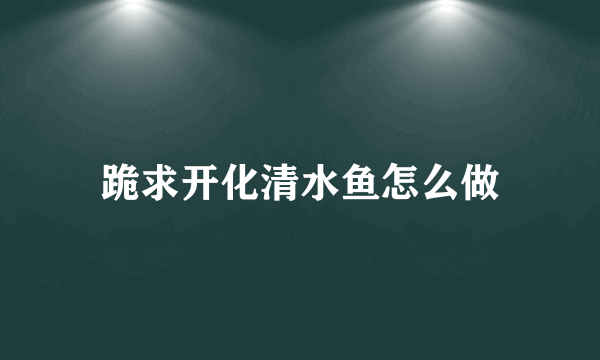 跪求开化清水鱼怎么做